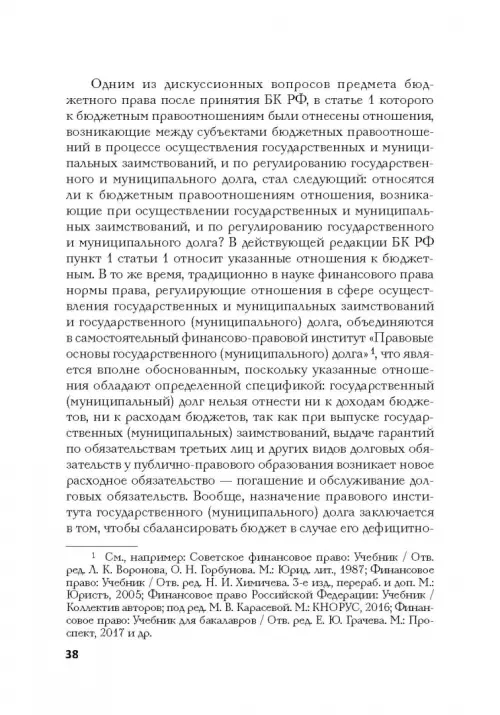 Одним из дискуссионных вопросов предмета бюджетного права после принятия БК РФ, в статье 1 которого к бюджетным правоотношениям были отнесены отношения, возникающие между субъектами бюджетных правоотношений в процессе осуществления государственных и муниципальных заимствований, и по регулированию государственного и муниципального долга, стал следующий: относятся ли к бюджетным правоотношениям отношения, возникающие при осуществлении государственных и муниципальных заимствований, и по регулированию государственного и муниципального долга? В действующей редакции БК РФ пункт 1 статьи 1 относит указанные отношения к бюджетным. В то же время, традиционно в науке финансового права нормы права, регулирующие отношения в сфере осуществления государственных и муниципальных заимствований и государственного (муниципального) долга, объединяются в самостоятельный финансово-правовой институт «Правовые основы государственного (муниципального) долга»$^1$, что является вполне обоснованным, поскольку указанные отношения обладают определенной спецификой: государственный (муниципальный) долг нельзя отнести ни к доходам бюджетов, ни к расходам бюджетов, так как при выпуске государственных (муниципальных) заимствований, выдаче гарантий по обязательствам третьих лиц и других видов долговых обязательств у публично-правового образования возникает новое расходное обязательство — погашение и обслуживание долговых обязательств. Вообще, назначение правового института государственного (муниципального) долга заключается в том, чтобы сбалансировать бюджет в случае его дефицитно-

$^1$ См., например: Советское финансовое право: Учебник / Отв. ред. Л. К. Воронова, О. Н. Горбунова. М.: Юрид. лит., 1987; Финансовое право: Учебник / Отв. ред. Н. И. Химичева. 3-е изд., перераб. и доп. М.: Юристъ, 2005; Финансовое право Российской Федерации: Учебник / Коллектив авторов; под ред. М. В. Карасевой. М.: КНОРУС, 2016; Финансовое право: Учебник для бакалавров / Отв. ред. Е. Ю. Грачева. М.: Проспект, 2017 и др.

38